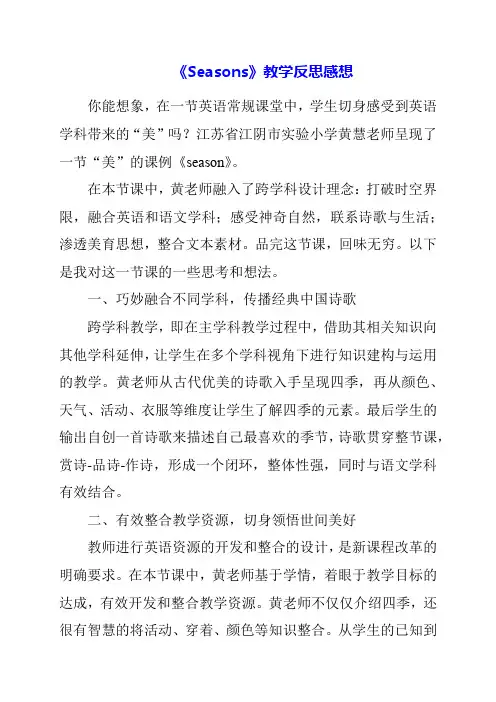 《Seasons》教学反思感想

你能想象，在一节英语常规课堂中，学生切身感受到英语学科带来的“美”吗？江苏省江阴市实验小学黄慧老师呈现了一节“美”的课例《season》。

在本节课中，黄老师融入了跨学科设计理念：打破时空界限，融合英语和语文学科；感受神奇自然，联系诗歌与生活；渗透美育思想，整合文本素材。品完这节课，回味无穷。以下是我对这一节课的一些思考和想法。

一、巧妙融合不同学科，传播经典中国诗歌

跨学科教学，即在主学科教学过程中，借助其相关知识向其他学科延伸，让学生在多个学科视角下进行知识建构与运用的教学。黄老师从古代优美的诗歌入手呈现四季，再从颜色、天气、活动、衣服等维度让学生了解四季的元素。最后学生的输出自创一首诗歌来描述自己最喜欢的季节，诗歌贯穿整节课，赏诗-品诗-作诗，形成一个闭环，整体性强，同时与语文学科有效结合。

二、有效整合教学资源，切身领悟世间美好

教师进行英语资源的开发和整合的设计，是新课程改革的明确要求。在本节课中，黄老师基于学情，着眼于教学目标的达成，有效开发和整合教学资源。黄老师不仅仅介绍四季，还很有智慧的将活动、穿着、颜色等知识整合。从学生的已知到